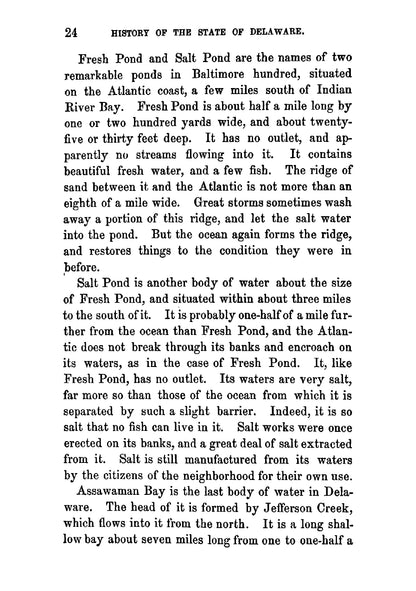 24 HISTORY OF THE STATE OF DELAWARE.

Fresh Pond and Salt Pond are the names of two remarkable ponds in Baltimore hundred, situated on the Atlantic coast, a few miles south of Indian River Bay. Fresh Pond is about half a mile long by one or two hundred yards wide, and about twenty-five or thirty feet deep. It has no outlet, and apparently no streams flowing into it. It contains beautiful fresh water, and a few fish. The ridge of sand between it and the Atlantic is not more than an eighth of a mile wide. Great storms sometimes wash away a portion of this ridge, and let the salt water into the pond. But the ocean again forms the ridge, and restores things to the condition they were in before.

Salt Pond is another body of water about the size of Fresh Pond, and situated within about three miles to the south of it. It is probably one-half of a mile further from the ocean than Fresh Pond, and the Atlantic does not break through its banks and encroach on its waters, as in the case of Fresh Pond. It, like Fresh Pond, has no outlet. Its waters are very salt, far more so than those of the ocean from which it is separated by such a slight barrier. Indeed, it is so salt that no fish can live in it. Salt works were once erected on its banks, and a great deal of salt extracted from it. Salt is still manufactured from its waters by the citizens of the neighborhood for their own use.

Assawaman Bay is the last body of water in Delaware. The head of it is formed by Jefferson Creek, which flows into it from the north. It is a long shallow bay about seven miles long from one to one-half a